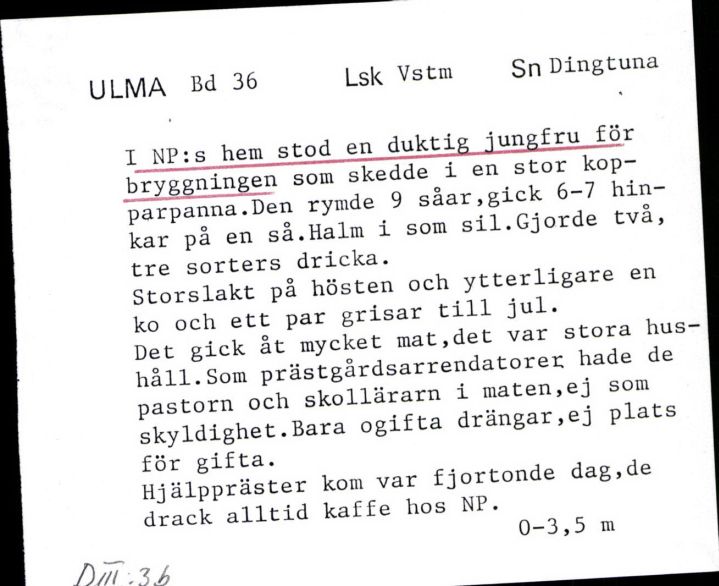 ULMA Bd 36 Lsk Vstm Sn Dingtuna

I NP:s hem stod en duktig jungfru för bryggningen som skedde i en stor kopparpanna.Den rymde 9 såar,gick 6-7 hinkar på en så.Halm i som sil.Gjorde två, tre sorters dricka.
Storslakt på hösten och ytterligare en ko och ett par grisar till jul.
Det gick åt mycket mat,det var stora hushåll.Som prästgårdsarrendatorer hade de pastorn och skollärarn i maten,ej som skyldighet.Bara ogifta drängar,ej plats för gifta.
Hjälppräster kom var fjortonde dag,de drack alltid kaffe hos NP.

0-3,5 m

DIII:3b